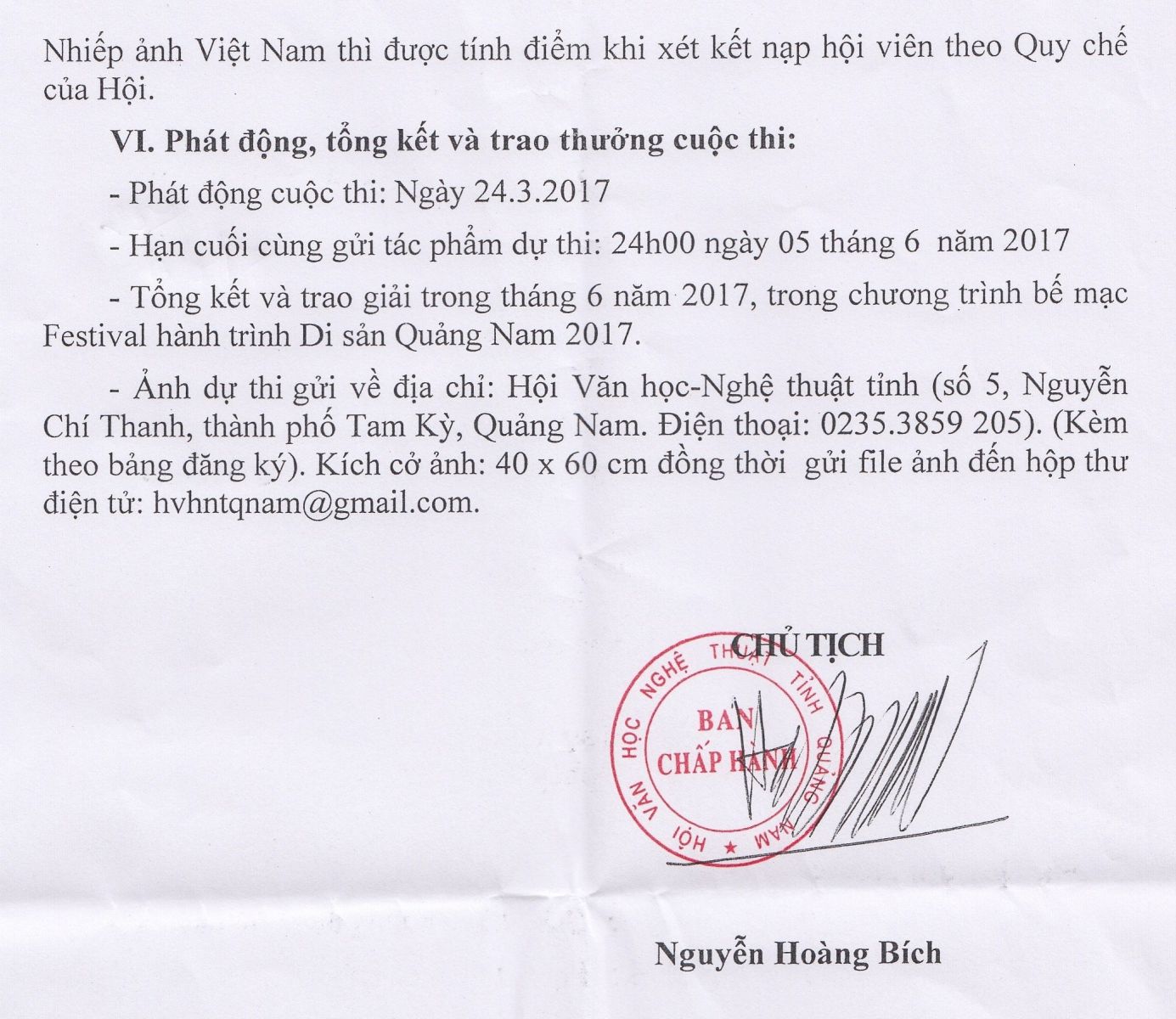 Nhiếp ảnh Việt Nam thì được tính điểm khi xét kết nạp hội viên theo Quy chế của Hội.

VI. Phát động, tổng kết và trao thưởng cuộc thi:

- Phát động cuộc thi: Ngày 24.3.2017

- Hạn cuối cùng gửi tác phẩm dự thi: 24h00 ngày 05 tháng 6 năm 2017

- Tổng kết và trao giải trong tháng 6 năm 2017, trong chương trình bế mạc Festival hành trình Di sản Quảng Nam 2017.

- Ảnh dự thi gửi về địa chỉ: Hội Văn học-Nghệ thuật tỉnh (số 5, Nguyễn Chí Thanh, thành phố Tam Kỳ, Quảng Nam. Điện thoại: 0235.3859 205). (Kèm theo bảng đăng ký). Kích cở ảnh: 40 x 60 cm đồng thời gửi file ảnh đến hộp thư điện tử: hvhntqnam@gmail.com.

CHỦ TỊCH

HỘI VĂN HỌC NGHỆ THUẬT TỈNH QUẢNG NAM
BAN CHẤP HÀNH

Nguyễn Hoàng Bích